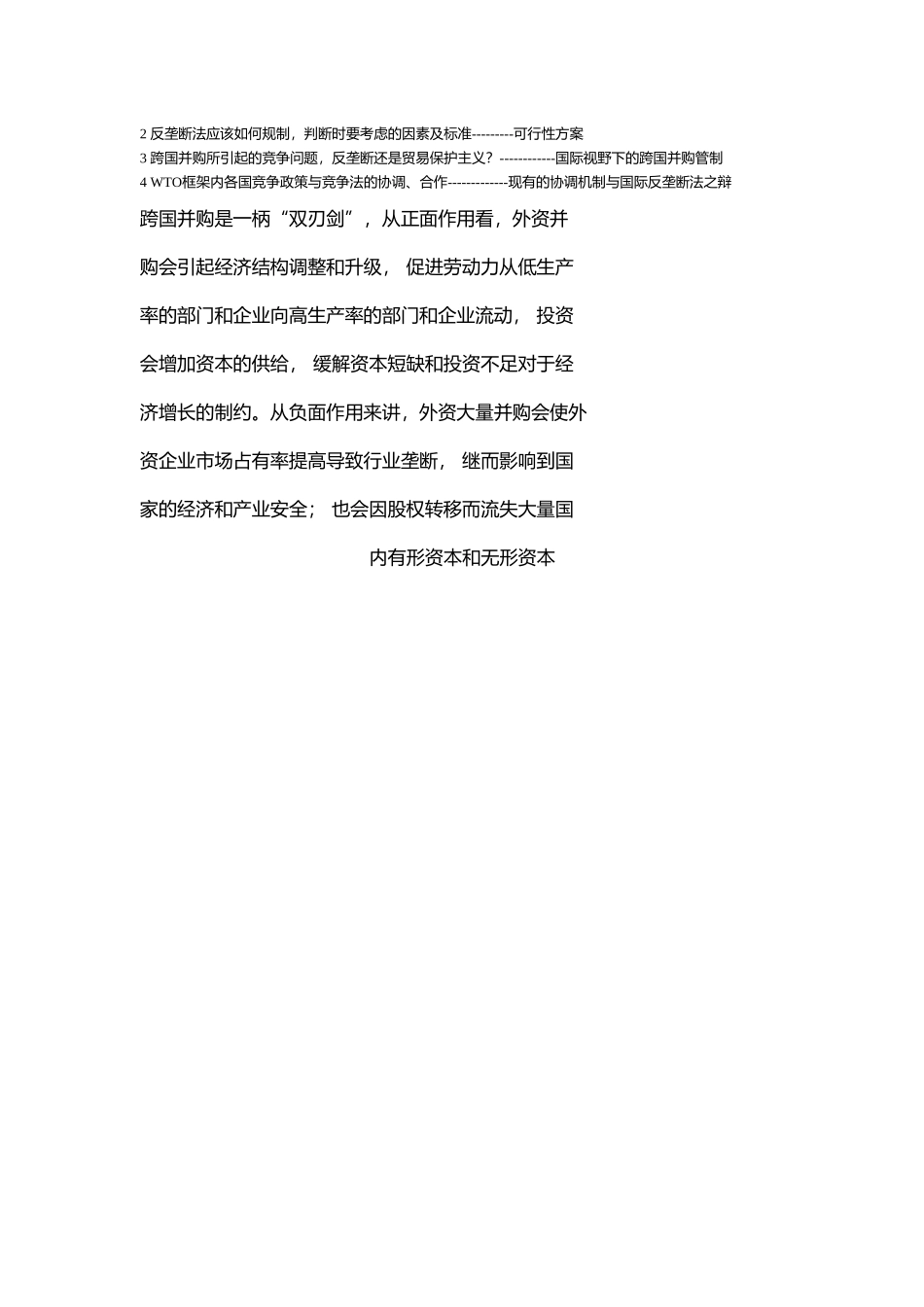 2 反垄断法应该如何规制，判断时要考虑的因素及标准---------可行性方案
3 跨国并购所引起的竞争问题，反垄断还是贸易保护主义？------------国际视野下的跨国并购管制
4 WTO框架内各国竞争政策与竞争法的协调、合作-------------现有的协调机制与国际反垄断法之辩

跨国并购是一柄“双刃剑”，从正面作用看，外资并购会引起经济结构调整和升级，促进劳动力从低生产率的部门和企业向高生产率的部门和企业流动，投资会增加资本的供给，缓解资本短缺和投资不足对于经济增长的制约。从负面作用来讲，外资大量并购会使外资企业市场占有率提高导致行业垄断，继而影响到国家的经济和产业安全；也会因股权转移而流失大量国内有形资本和无形资本